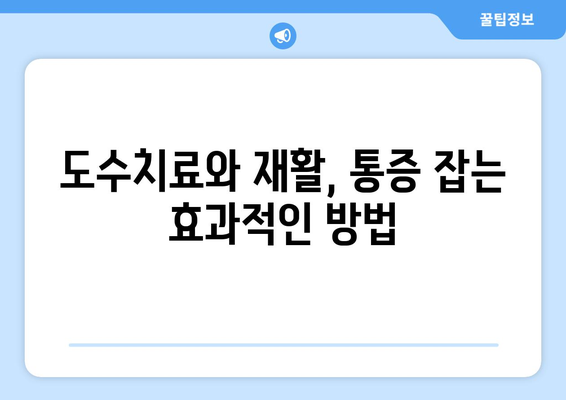 꿀팁정보

도수치료와 재활, 통증 잡는 효과적인 방법